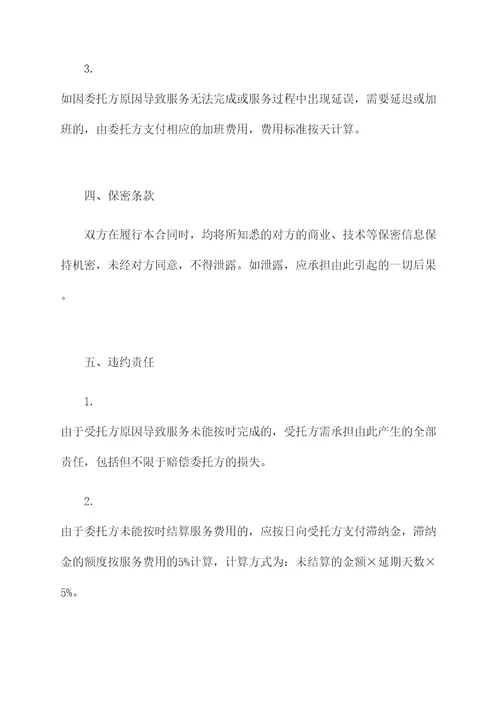 3.

如因委托方原因导致服务无法完成或服务过程中出现延误，需要延迟或加班的，由委托方支付相应的加班费用，费用标准按天计算。

四、保密条款

双方在履行本合同时，均将所知悉的对方的商业、技术等保密信息保持机密，未经对方同意，不得泄露。如泄露，应承担由此引起的一切后果。

五、违约责任

1.

由于受托方原因导致服务未能按时完成的，受托方需承担由此产生的全部责任，包括但不限于赔偿委托方的损失。

2.

由于委托方未能按时结算服务费用的，应按日向受托方支付滞纳金，滞纳金的额度按服务费用的5%计算，计算方式为：未结算的金额×延期天数×5%。